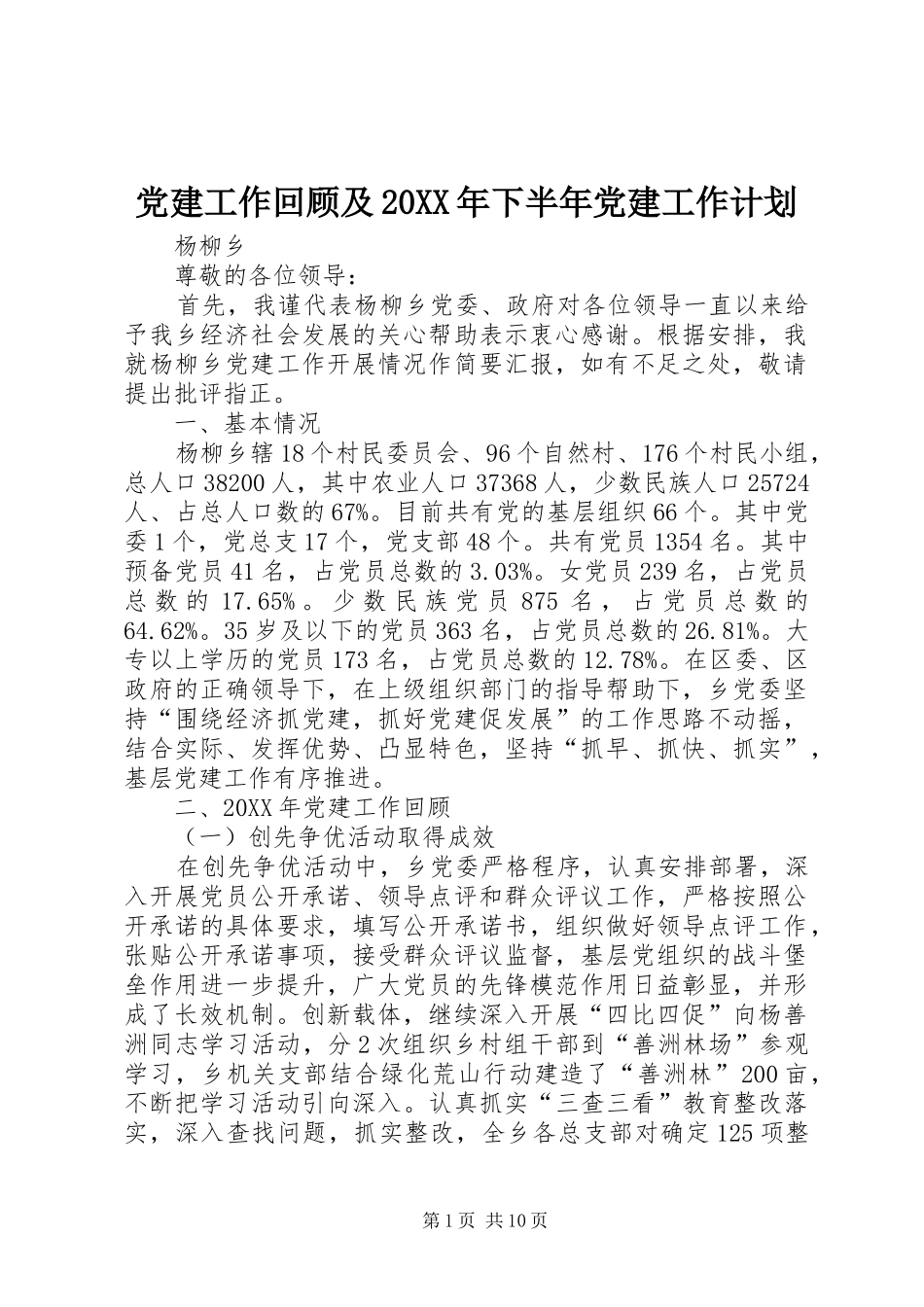 党建工作回顾及20XX年下半年党建工作计划

杨柳乡

尊敬的各位领导：

首先，我谨代表杨柳乡党委、政府对各位领导一直以来给予我乡经济社会发展的关心帮助表示衷心感谢。根据安排，我就杨柳乡党建工作开展情况作简要汇报，如有不足之处，敬请提出批评指正。

一、基本情况

杨柳乡辖18个村民委员会、96个自然村、176个村民小组，总人口38200人，其中农业人口37368人，少数民族人口25724人、占总人口数的67%。目前共有党的基层组织66个。其中党委1个，党总支17个，党支部48个。共有党员1354名。其中预备党员41名，占党员总数的3.03%。女党员239名，占党员总数的17.65%。少数民族党员875名，占党员总数的64.62%。35岁及以下的党员363名，占党员总数的26.81%。大专以上学历的党员173名，占党员总数的12.78%。在区委、区政府的正确领导下，在上级组织部门的指导帮助下，乡党委坚持“围绕经济抓党建，抓好党建促发展”的工作思路不动摇，结合实际、发挥优势、凸显特色，坚持“抓早、抓快、抓实”，基层党建工作有序推进。

二、20XX年党建工作回顾

（一）创先争优活动取得成效

在创先争优活动中，乡党委严格程序，认真安排部署，深入开展党员公开承诺、领导点评和群众评议工作，严格按照公开承诺的具体要求，填写公开承诺书，组织做好领导点评工作，张贴公开承诺事项，接受群众评议监督，基层党组织的战斗堡垒作用进一步提升，广大党员的先锋模范作用日益彰显，并形成了长效机制。创新载体，继续深入开展“四比四促”向杨善洲同志学习活动，分2次组织乡村组干部到“善洲林场”参观学习，乡机关支部结合绿化荒山行动建造了“善洲林”200亩，不断把学习活动引向深入。认真抓实“三查三看”教育整改落实，深入查找问题，抓实整改，全乡各总支部对确定125项整

第1页 共10页